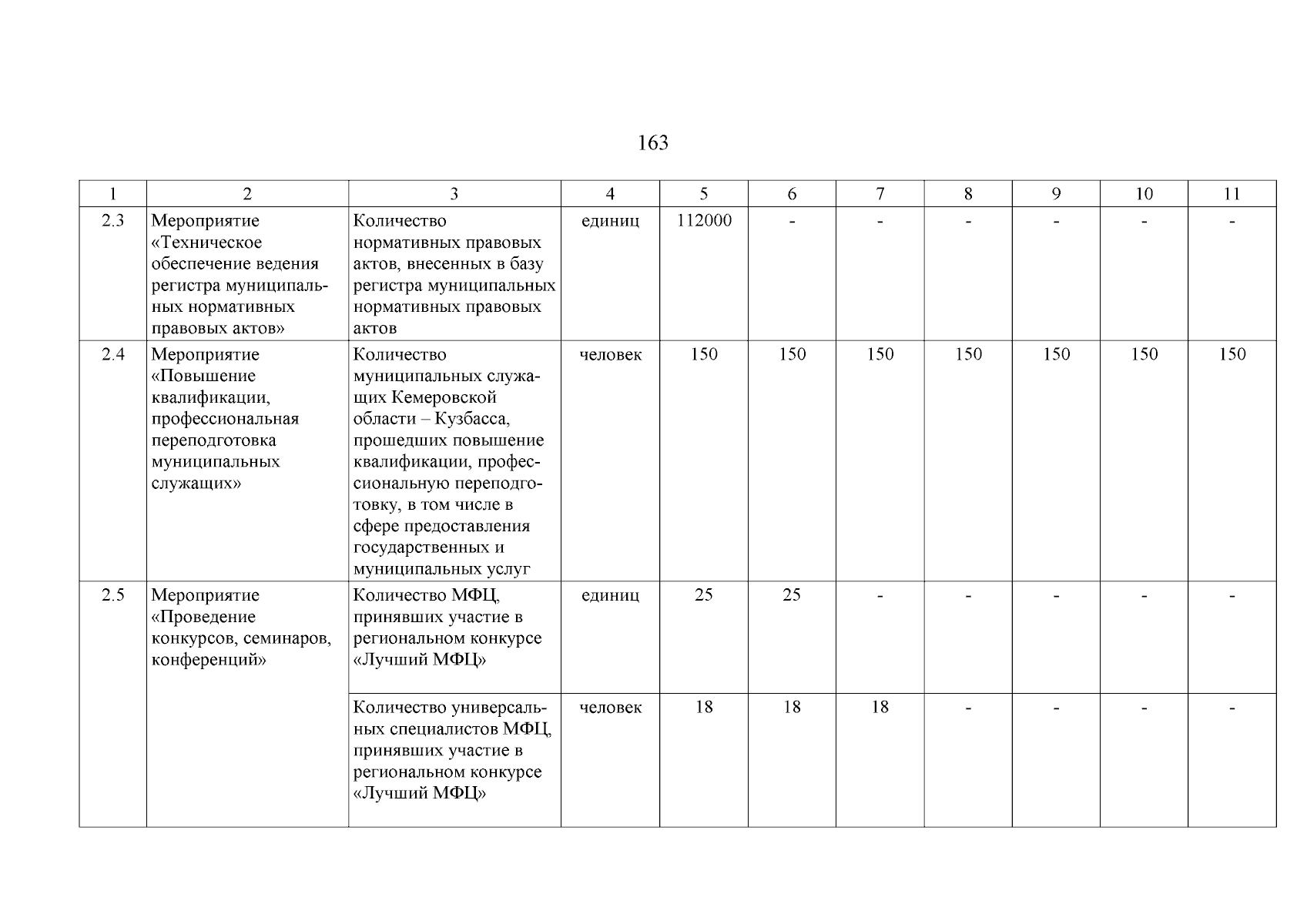 163

| 1 | 2 | 3 | 4 | 5 | 6 | 7 | 8 | 9 | 10 | 11 |
|---|---|---|---|---|---|---|---|---|---|---|
| 2.3 | Мероприятие «Техническое обеспечение ведения регистра муниципальных нормативных правовых актов» | Количество нормативных правовых актов, внесенных в базу регистра муниципальных нормативных правовых актов | единиц | 112000 | - | - | - | - | - | - |
| 2.4 | Мероприятие «Повышение квалификации, профессиональная переподготовка муниципальных служащих» | Количество муниципальных служащих Кемеровской области – Кузбасса, прошедших повышение квалификации, профессиональную переподготовку, в том числе в сфере предоставления государственных и муниципальных услуг | человек | 150 | 150 | 150 | 150 | 150 | 150 | 150 |
| 2.5 | Мероприятие «Проведение конкурсов, семинаров, конференций» | Количество МФЦ, принявших участие в региональном конкурсе «Лучший МФЦ» | единиц | 25 | 25 | - | - | - | - | - |
| | | Количество универсальных специалистов МФЦ, принявших участие в региональном конкурсе «Лучший МФЦ» | человек | 18 | 18 | 18 | - | - | - | - |